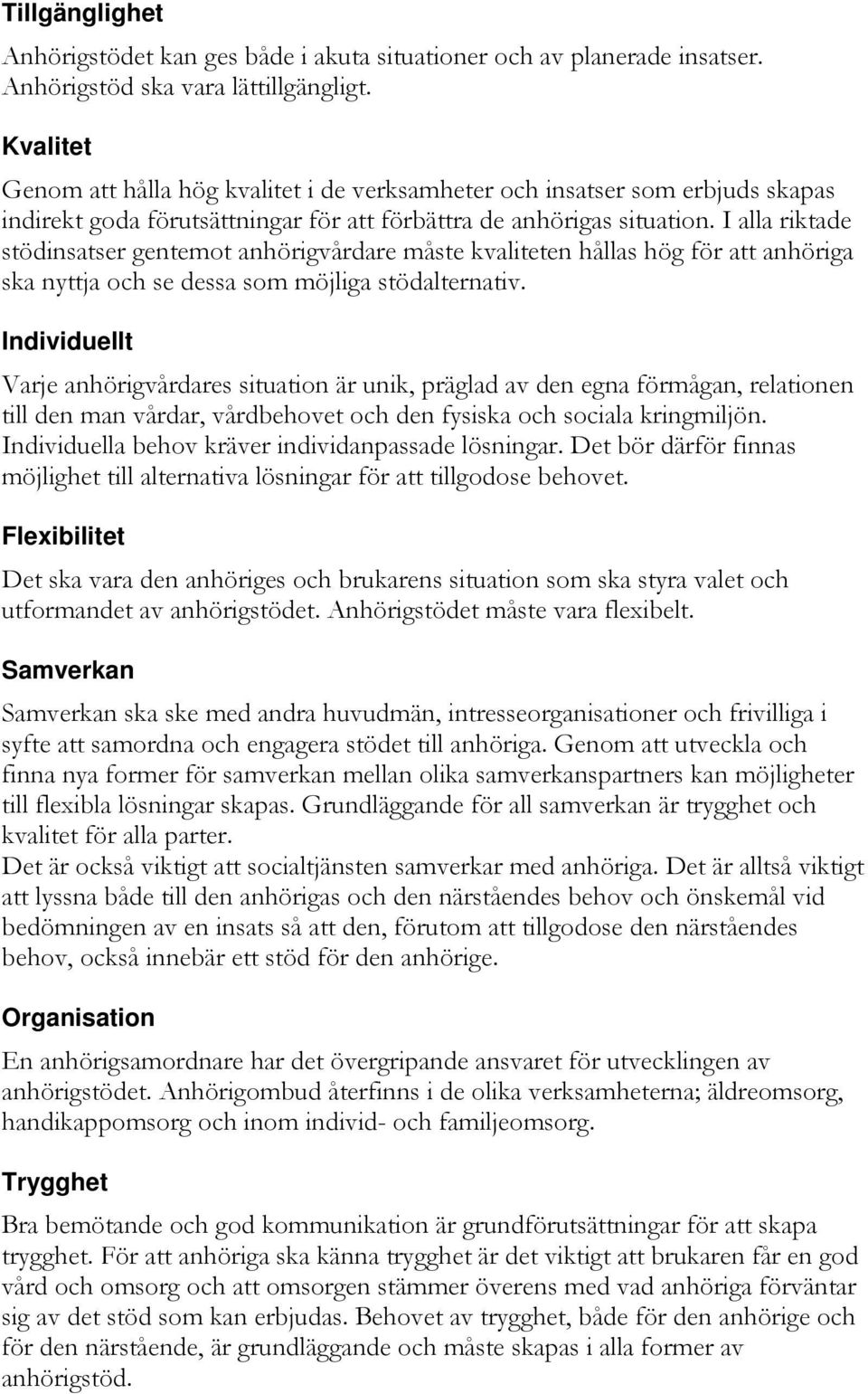 Tillgänglighet

Anhörigstödet kan ges både i akuta situationer och av planerade insatser. Anhörigstöd ska vara lättillgängligt.

Kvalitet

Genom att hålla hög kvalitet i de verksamheter och insatser som erbjuds skapas indirekt goda förutsättningar för att förbättra de anhörigas situation. I alla riktade stödinsatser gentemot anhörigvårdare måste kvaliteten hållas hög för att anhöriga ska nyttja och se dessa som möjliga stödalternativ.

Individuellt

Varje anhörigvårdares situation är unik, präglad av den egna förmågan, relationen till den man vårdar, vårdbehovet och den fysiska och sociala kringmiljön. Individuella behov kräver individanpassade lösningar. Det bör därför finnas möjlighet till alternativa lösningar för att tillgodose behovet.

Flexibilitet

Det ska vara den anhöriges och brukarens situation som ska styra valet och utformandet av anhörigstödet. Anhörigstödet måste vara flexibelt.

Samverkan

Samverkan ska ske med andra huvudmän, intresseorganisationer och frivilliga i syfte att samordna och engagera stödet till anhöriga. Genom att utveckla och finna nya former för samverkan mellan olika samverkanspartners kan möjligheter till flexibla lösningar skapas. Grundläggande för all samverkan är trygghet och kvalitet för alla parter.
Det är också viktigt att socialtjänsten samverkar med anhöriga. Det är alltså viktigt att lyssna både till den anhörigas och den närståendes behov och önskemål vid bedömningen av en insats så att den, förutom att tillgodose den närståendes behov, också innebär ett stöd för den anhörige.

Organisation

En anhörigsamordnare har det övergripande ansvaret för utvecklingen av anhörigstödet. Anhörigombud återfinns i de olika verksamheterna; äldreomsorg, handikappomsorg och inom individ- och familjeomsorg.

Trygghet

Bra bemötande och god kommunikation är grundförutsättningar för att skapa trygghet. För att anhöriga ska känna trygghet är det viktigt att brukaren får en god vård och omsorg och att omsorgen stämmer överens med vad anhöriga förväntar sig av det stöd som kan erbjudas. Behovet av trygghet, både för den anhörige och för den närstående, är grundläggande och måste skapas i alla former av anhörigstöd.